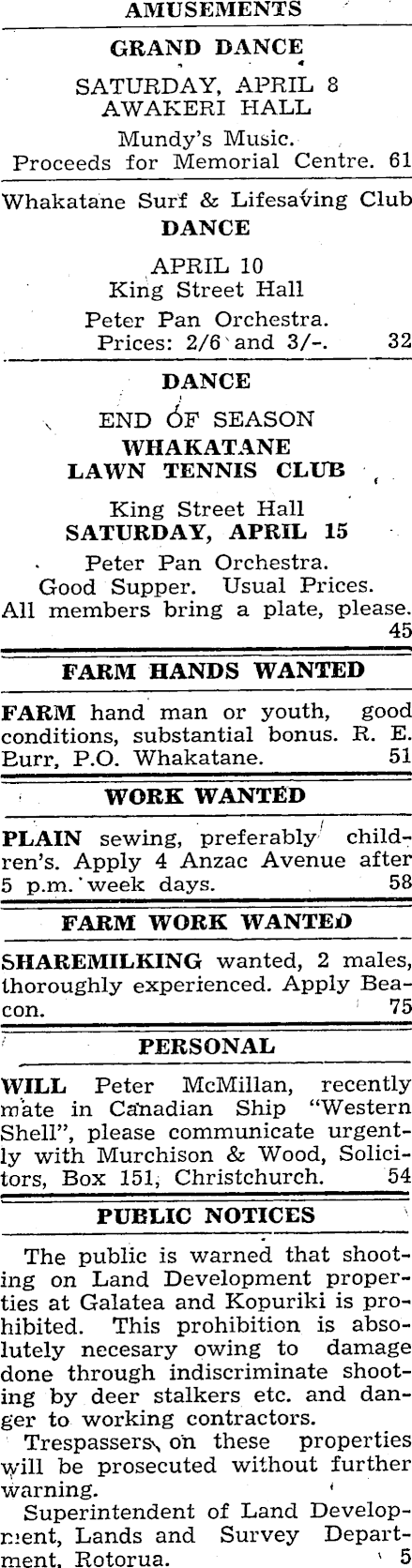 AMUSEMENTS

GRAND DANCE

SATURDAY, APRIL 8
AWAKERI HALL

Mundy's Music.
Proceeds for Memorial Centre. 61

Whakatane Surf & Lifesaving Club
DANCE

APRIL 10
King Street Hall

Peter Pan Orchestra.
Prices: 2/6 and 3/-. 32

DANCE

END OF SEASON
WHAKATANE
LAWN TENNIS CLUB

King Street Hall
SATURDAY, APRIL 15

Peter Pan Orchestra.
Good Supper. Usual Prices.
All members bring a plate, please. 45

FARM HANDS WANTED

FARM hand man or youth, good conditions, substantial bonus. R. E. Burr, P.O. Whakatane. 51

WORK WANTED

PLAIN sewing, preferably children's. Apply 4 Anzac Avenue after 5 p.m. week days. 58

FARM WORK WANTED

SHAREMILKING wanted, 2 males, thoroughly experienced. Apply Beacon. 75

PERSONAL

WILL Peter McMillan, recently mate in Canadian Ship "Western Shell", please communicate urgently with Murchison & Wood, Solicitors, Box 151, Christchurch. 54

PUBLIC NOTICES

The public is warned that shooting on Land Development properties at Galatea and Kopuriki is prohibited. This prohibition is absolutely necesary owing to damage done through indiscriminate shooting by deer stalkers etc. and danger to working contractors.

Trespassers on these properties will be prosecuted without further warning.

Superintendent of Land Development, Lands and Survey Department, Rotorua. 5